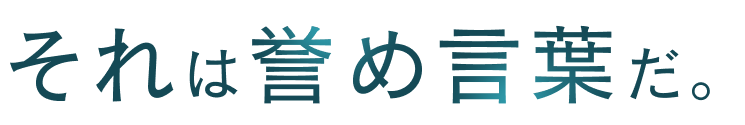 それは誉め言葉だ。